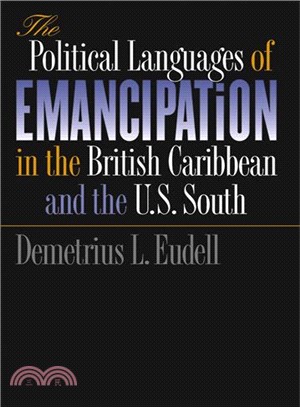 The Political Languages of EMANCIPATiON in the British Caribbean and the U.S. South

Demetrius L. Eudell

三民